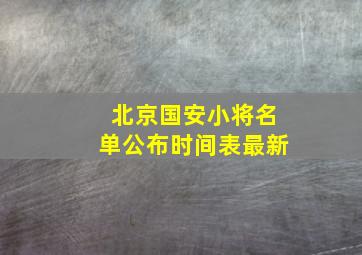 北京国安小将名单公布时间表最新